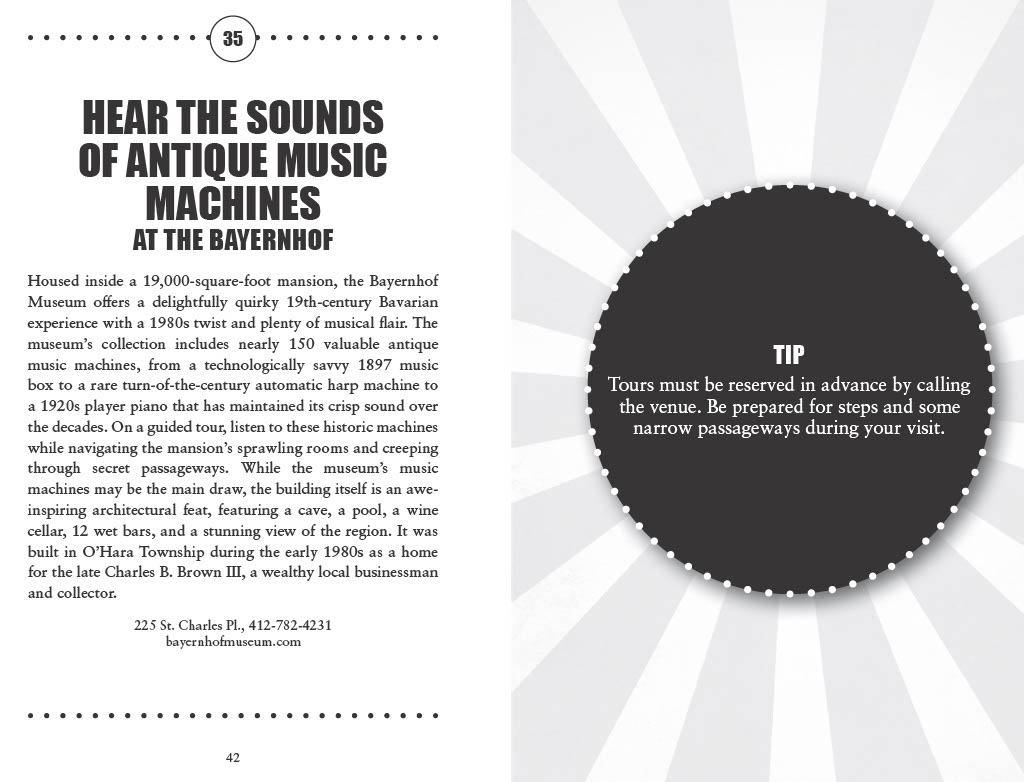 35

HEAR THE SOUNDS OF ANTIQUE MUSIC MACHINES
AT THE BAYERNHOF

Housed inside a 19,000-square-foot mansion, the Bayernhof Museum offers a delightfully quirky 19th-century Bavarian experience with a 1980s twist and plenty of musical flair. The museum's collection includes nearly 150 valuable antique music machines, from a technologically savvy 1897 music box to a rare turn-of-the-century automatic harp machine to a 1920s player piano that has maintained its crisp sound over the decades. On a guided tour, listen to these historic machines while navigating the mansion's sprawling rooms and creeping through secret passageways. While the museum's music machines may be the main draw, the building itself is an awe-inspiring architectural feat, featuring a cave, a pool, a wine cellar, 12 wet bars, and a stunning view of the region. It was built in O'Hara Township during the early 1980s as a home for the late Charles B. Brown III, a wealthy local businessman and collector.

225 St. Charles Pl., 412-782-4231
bayernhofmuseum.com

42

TIP
Tours must be reserved in advance by calling the venue. Be prepared for steps and some narrow passageways during your visit.